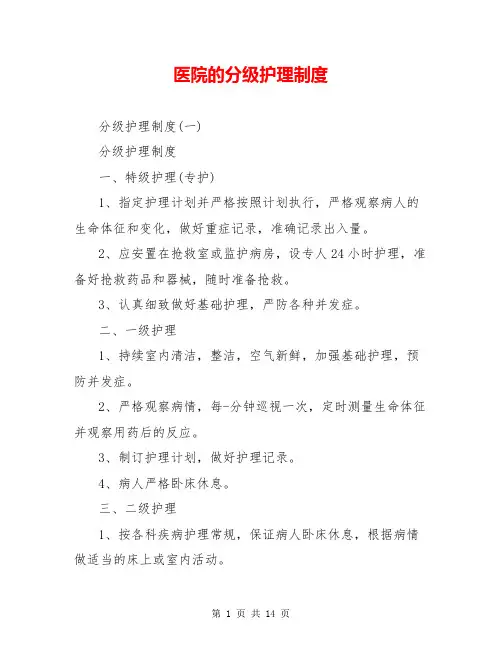 医院的分级护理制度

分级护理制度(一)

分级护理制度

一、特级护理(专护)

1、指定护理计划并严格按照计划执行，严格观察病人的生命体征和变化，做好重症记录，准确记录出入量。

2、应安置在抢救室或监护病房，设专人24小时护理，准备好抢救药品和器械，随时准备抢救。

3、认真细致做好基础护理，严防各种并发症。

二、一级护理

1、持续室内清洁，整洁，空气新鲜，加强基础护理，预防并发症。

2、严格观察病情，每-分钟巡视一次，定时测量生命体征并观察用药后的反应。

3、制订护理计划，做好护理记录。

4、病人严格卧床休息。

三、二级护理

1、按各科疾病护理常规，保证病人卧床休息，根据病情做适当的床上或室内活动。

第 1 页 共 14 页